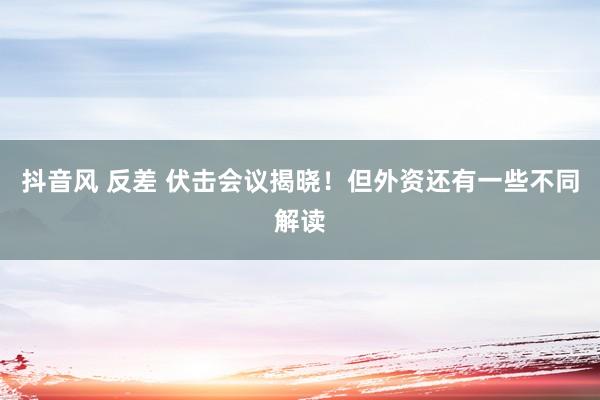 抖音风 反差 伏击会议揭晓！但外资还有一些不同解读